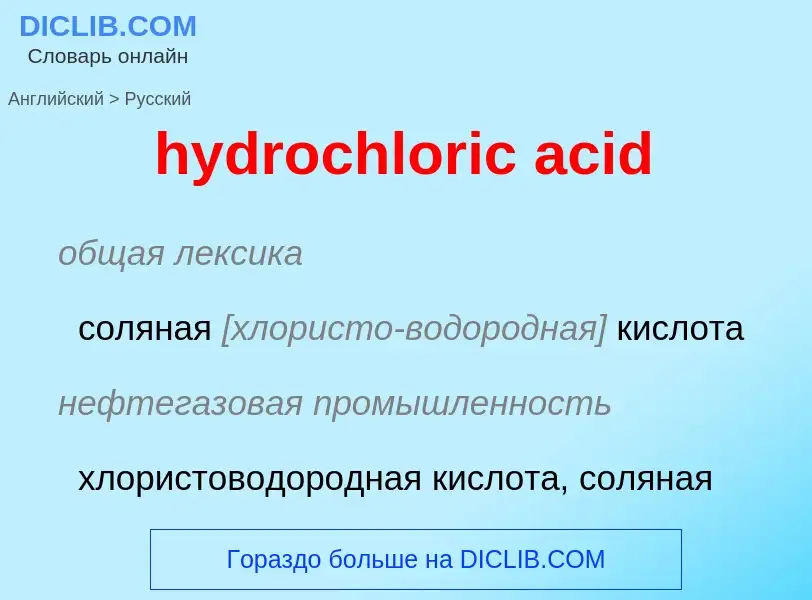 DICLIB.COM
Словарь онлайн

Английский > Русский

hydrochloric acid

общая лексика

соляная [хлористо-водородная] кислота

нефтегазовая промышленность

хлористоводородная кислота, соляная

Гораздо больше на DICLIB.COM